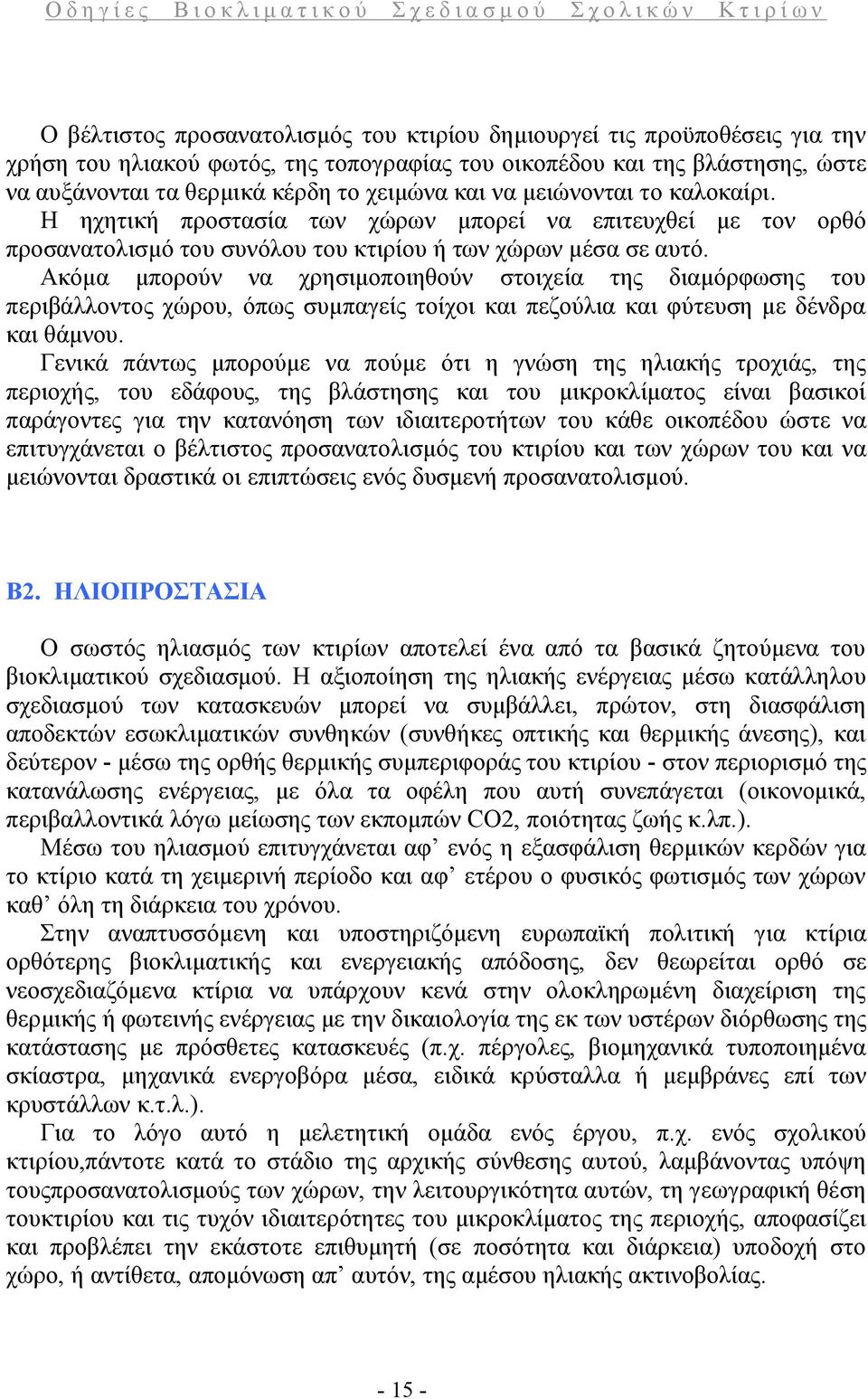 Οδηγίες Βιοκλιματικού Σχεδιασμού Σχολικών Κτιρίων

Ο βέλτιστος προσανατολισμός του κτιρίου δημιουργεί τις προϋποθέσεις για την χρήση του ηλιακού φωτός, της τοπογραφίας του οικοπέδου και της βλάστησης, ώστε να αυξάνονται τα θερμικά κέρδη το χειμώνα και να μειώνονται το καλοκαίρι.

Η ηχητική προστασία των χώρων μπορεί να επιτευχθεί με τον ορθό προσανατολισμό του συνόλου του κτιρίου ή των χώρων μέσα σε αυτό.

Ακόμα μπορούν να χρησιμοποιηθούν στοιχεία της διαμόρφωσης του περιβάλλοντος χώρου, όπως συμπαγείς τοίχοι και πεζούλια και φύτευση με δένδρα και θάμνου.

Γενικά πάντως μπορούμε να πούμε ότι η γνώση της ηλιακής τροχιάς, της περιοχής, του εδάφους, της βλάστησης και του μικροκλίματος είναι βασικοί παράγοντες για την κατανόηση των ιδιαιτεροτήτων του κάθε οικοπέδου ώστε να επιτυγχάνεται ο βέλτιστος προσανατολισμός του κτιρίου και των χώρων του και να μειώνονται δραστικά οι επιπτώσεις ενός δυσμενή προσανατολισμού.

Β2. ΗΛΙΟΠΡΟΣΤΑΣΙΑ

Ο σωστός ηλιασμός των κτιρίων αποτελεί ένα από τα βασικά ζητούμενα του βιοκλιματικού σχεδιασμού. Η αξιοποίηση της ηλιακής ενέργειας μέσω κατάλληλου σχεδιασμού των κατασκευών μπορεί να συμβάλλει, πρώτον, στη διασφάλιση αποδεκτών εσωκλιματικών συνθηκών (συνθήκες οπτικής και θερμικής άνεσης), και δεύτερον - μέσω της ορθής θερμικής συμπεριφοράς του κτιρίου - στον περιορισμό της κατανάλωσης ενέργειας, με όλα τα οφέλη που αυτή συνεπάγεται (οικονομικά, περιβαλλοντικά λόγω μείωσης των εκπομπών CO2, ποιότητας ζωής κ.λπ.).

Μέσω του ηλιασμού επιτυγχάνεται αφ’ ενός η εξασφάλιση θερμικών κερδών για το κτίριο κατά τη χειμερινή περίοδο και αφ’ ετέρου ο φυσικός φωτισμός των χώρων καθ’ όλη τη διάρκεια του χρόνου.

Στην αναπτυσσόμενη και υποστηριζόμενη ευρωπαϊκή πολιτική για κτίρια ορθότερης βιοκλιματικής και ενεργειακής απόδοσης, δεν θεωρείται ορθό σε νεοσχεδιαζόμενα κτίρια να υπάρχουν κενά στην ολοκληρωμένη διαχείριση της θερμικής ή φωτεινής ενέργειας με την δικαιολογία της εκ των υστέρων διόρθωσης της κατάστασης με πρόσθετες κατασκευές (π.χ. πέργολες, βιομηχανικά τυποποιημένα σκίαστρα, μηχανικά ενεργοβόρα μέσα, ειδικά κρύσταλλα ή μεμβράνες επί των κρυστάλλων κ.τ.λ.).

Για το λόγο αυτό η μελετητική ομάδα ενός έργου, π.χ. ενός σχολικού κτιρίου,πάντοτε κατά το στάδιο της αρχικής σύνθεσης αυτού, λαμβάνοντας υπόψη τουςπροσανατολισμούς των χώρων, την λειτουργικότητα αυτών, τη γεωγραφική θέση τουκτιρίου και τις τυχόν ιδιαιτερότητες του μικροκλίματος της περιοχής, αποφασίζει και προβλέπει την εκάστοτε επιθυμητή (σε ποσότητα και διάρκεια) υποδοχή στο χώρο, ή αντίθετα, απομόνωση απ’ αυτόν, της αμέσου ηλιακής ακτινοβολίας.

- 15 -